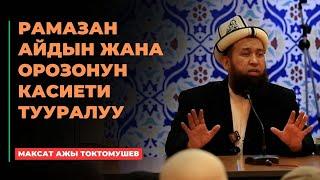 РАМАЗАН АЙДЫН ЖАНА ОРОЗОНУН КАСИЕТИ ТУУРАЛУУ

МАКСАТ АЖЫ ТОКТОМУШЕВ